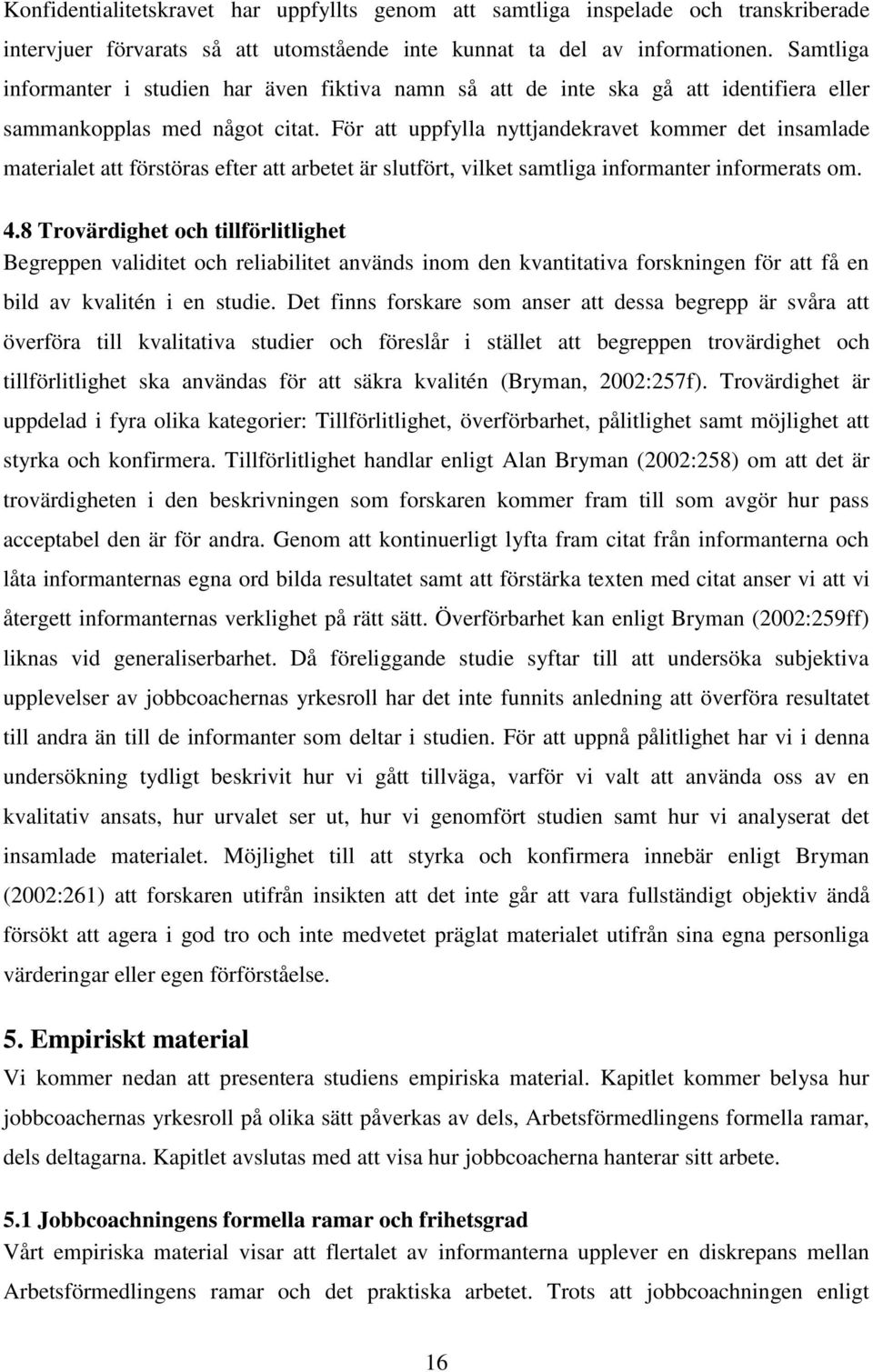 Konfidentialitetskravet har uppfyllts genom att samtliga inspelade och transkriberade intervjuer förvarats så att utomstående inte kunnat ta del av informationen. Samtliga informanter i studien har även fiktiva namn så att de inte ska gå att identifiera eller sammankopplas med något citat. För att uppfylla nyttjandekravet kommer det insamlade materialet att förstöras efter att arbetet är slutfört, vilket samtliga informanter informerats om.

4.8 Trovärdighet och tillförlitlighet
Begreppen validitet och reliabilitet används inom den kvantitativa forskningen för att få en bild av kvalitén i en studie. Det finns forskare som anser att dessa begrepp är svåra att överföra till kvalitativa studier och föreslår i stället att begreppen trovärdighet och tillförlitlighet ska användas för att säkra kvalitén (Bryman, 2002:257f). Trovärdighet är uppdelad i fyra olika kategorier: Tillförlitlighet, överförbarhet, pålitlighet samt möjlighet att styrka och konfirmera. Tillförlitlighet handlar enligt Alan Bryman (2002:258) om att det är trovärdigheten i den beskrivningen som forskaren kommer fram till som avgör hur pass acceptabel den är för andra. Genom att kontinuerligt lyfta fram citat från informanterna och låta informanternas egna ord bilda resultatet samt att förstärka texten med citat anser vi att vi återgett informanternas verklighet på rätt sätt. Överförbarhet kan enligt Bryman (2002:259ff) liknas vid generaliserbarhet. Då föreliggande studie syftar till att undersöka subjektiva upplevelser av jobbcoachernas yrkesroll har det inte funnits anledning att överföra resultatet till andra än till de informanter som deltar i studien. För att uppnå pålitlighet har vi i denna undersökning tydligt beskrivit hur vi gått tillväga, varför vi valt att använda oss av en kvalitativ ansats, hur urvalet ser ut, hur vi genomfört studien samt hur vi analyserat det insamlade materialet. Möjlighet till att styrka och konfirmera innebär enligt Bryman (2002:261) att forskaren utifrån insikten att det inte går att vara fullständigt objektiv ändå försökt att agera i god tro och inte medvetet präglat materialet utifrån sina egna personliga värderingar eller egen förförståelse.

5. Empiriskt material
Vi kommer nedan att presentera studiens empiriska material. Kapitlet kommer belysa hur jobbcoachernas yrkesroll på olika sätt påverkas av dels, Arbetsförmedlingens formella ramar, dels deltagarna. Kapitlet avslutas med att visa hur jobbcoacherna hanterar sitt arbete.

5.1 Jobbcoachningens formella ramar och frihetsgrad
Vårt empiriska material visar att flertalet av informanterna upplever en diskrepans mellan Arbetsförmedlingens ramar och det praktiska arbetet. Trots att jobbcoachningen enligt

16